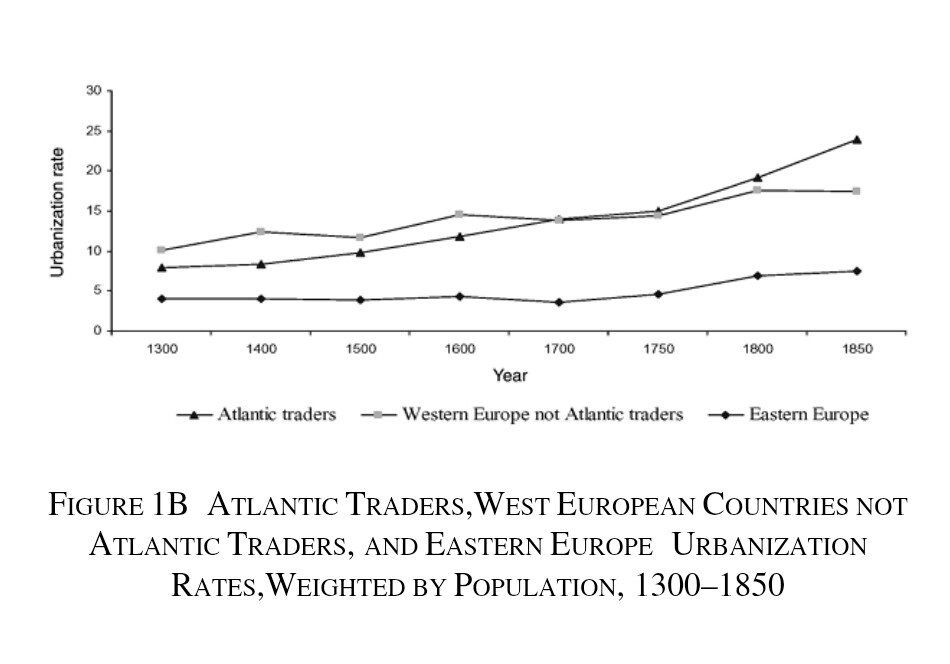 30
25
20
15
10
5
0
Urbanization rate
1300 1400 1500 1600 1700 1750 1800 1850
Year
Atlantic traders
Western Europe not Atlantic traders
Eastern Europe

FIGURE 1B ATLANTIC TRADERS,WEST EUROPEAN COUNTRIES NOT ATLANTIC TRADERS, AND EASTERN EUROPE URBANIZATION RATES,WEIGHTED BY POPULATION, 1300–1850